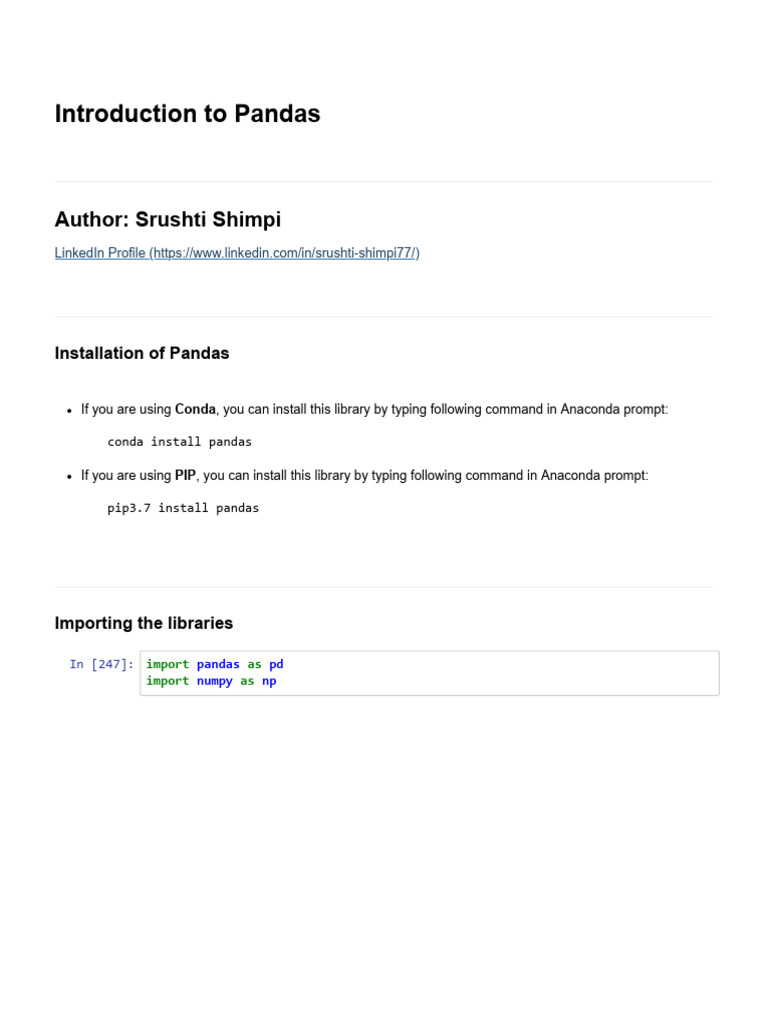 Introduction to Pandas

Author: Srushti Shimpi

LinkedIn Profile (https://www.linkedin.com/in/srushti-shimpi77/)

Installation of Pandas

• If you are using Conda, you can install this library by typing following command in Anaconda prompt:

conda install pandas

• If you are using PIP, you can install this library by typing following command in Anaconda prompt:

pip3.7 install pandas

Importing the libraries

In [247]:
import pandas as pd
import numpy as np